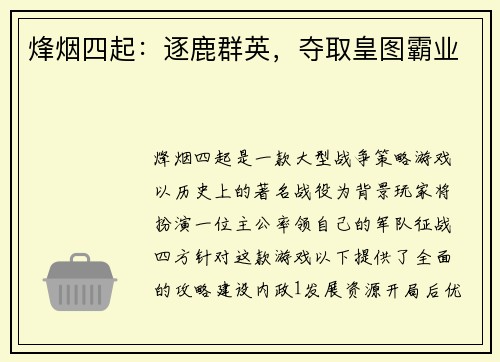 烽烟四起：逐鹿群英，夺取皇图霸业

烽烟四起是一款大型战争策略游戏以历史上的著名战役为背景玩家将扮演一位主公率领自己的军队征战四方针对这款游戏以下提供了全面的攻略建设内政1发展资源开局后优